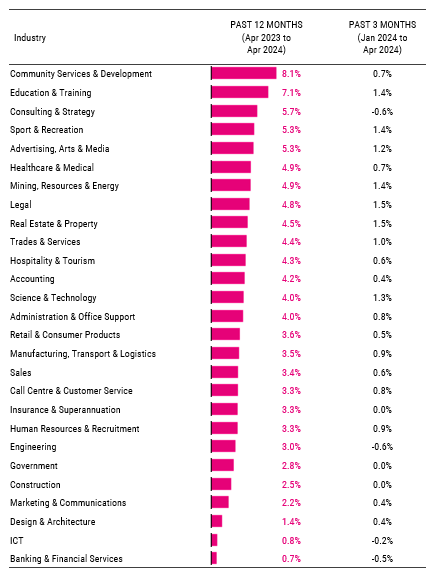 | Industry | PAST 12 MONTHS (Apr 2023 to Apr 2024) | PAST 3 MONTHS (Jan 2024 to Apr 2024) |
|---|---|---|
| Community Services & Development | 8.1% | 0.7% |
| Education & Training | 7.1% | 1.4% |
| Consulting & Strategy | 5.7% | -0.6% |
| Sport & Recreation | 5.3% | 1.4% |
| Advertising, Arts & Media | 5.3% | 1.2% |
| Healthcare & Medical | 4.9% | 0.7% |
| Mining, Resources & Energy | 4.9% | 1.4% |
| Legal | 4.8% | 1.5% |
| Real Estate & Property | 4.5% | 1.5% |
| Trades & Services | 4.4% | 1.0% |
| Hospitality & Tourism | 4.3% | 0.6% |
| Accounting | 4.2% | 0.4% |
| Science & Technology | 4.0% | 1.3% |
| Administration & Office Support | 4.0% | 0.8% |
| Retail & Consumer Products | 3.6% | 0.5% |
| Manufacturing, Transport & Logistics | 3.5% | 0.9% |
| Sales | 3.4% | 0.6% |
| Call Centre & Customer Service | 3.3% | 0.8% |
| Insurance & Superannuation | 3.3% | 0.0% |
| Human Resources & Recruitment | 3.3% | 0.9% |
| Engineering | 3.0% | -0.6% |
| Government | 2.8% | 0.0% |
| Construction | 2.5% | 0.0% |
| Marketing & Communications | 2.2% | 0.4% |
| Design & Architecture | 1.4% | 0.4% |
| ICT | 0.8% | -0.2% |
| Banking & Financial Services | 0.7% | -0.5% |